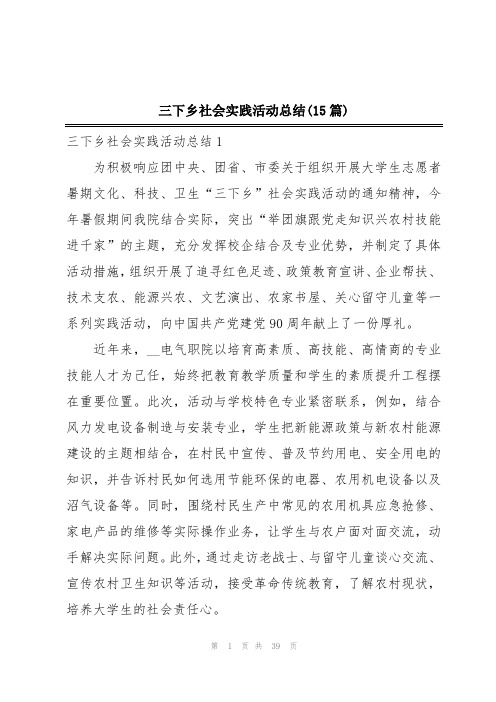 三下乡社会实践活动总结(15篇)

三下乡社会实践活动总结1

为积极响应团中央、团省、市委关于组织开展大学生志愿者暑期文化、科技、卫生“三下乡”社会实践活动的通知精神，今年暑假期间我院结合实际，突出“举团旗跟党走知识兴农村技能进千家”的主题，充分发挥校企结合及专业优势，并制定了具体活动措施，组织开展了追寻红色足迹、政策教育宣讲、企业帮扶、技术支农、能源兴农、文艺演出、农家书屋、关心留守儿童等一系列实践活动，向中国共产党建党90周年献上了一份厚礼。

近年来，__电气职院以培育高素质、高技能、高情商的专业技能人才为己任，始终把教育教学质量和学生的素质提升工程摆在重要位置。此次，活动与学校特色专业紧密联系，例如，结合风力发电设备制造与安装专业，学生把新能源政策与新农村能源建设的主题相结合，在村民中宣传、普及节约用电、安全用电的知识，并告诉村民如何选用节能环保的电器、农用机电设备以及沼气设备等。同时，围绕村民生产中常见的农用机具应急抢修、家电产品的维修等实际操作业务，让学生与农户面对面交流，动手解决实际问题。此外，通过走访老战士、与留守儿童谈心交流、宣传农村卫生知识等活动，接受革命传统教育，了解农村现状，培养大学生的社会责任心。

第 1 页 共 39 页